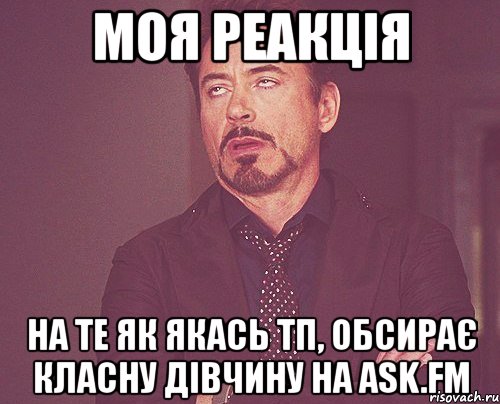 МОЯ РЕАКЦІЯ

НА ТЕ ЯК ЯКАСЬ ТП, ОБСИРАЄ КЛАСНУ ДІВЧИНУ НА ASK.FM

risovach.ru